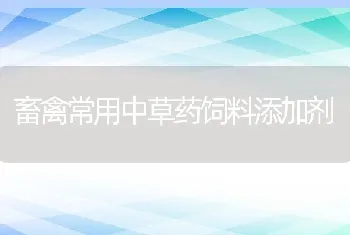 畜禽常用中草药饲料添加剂